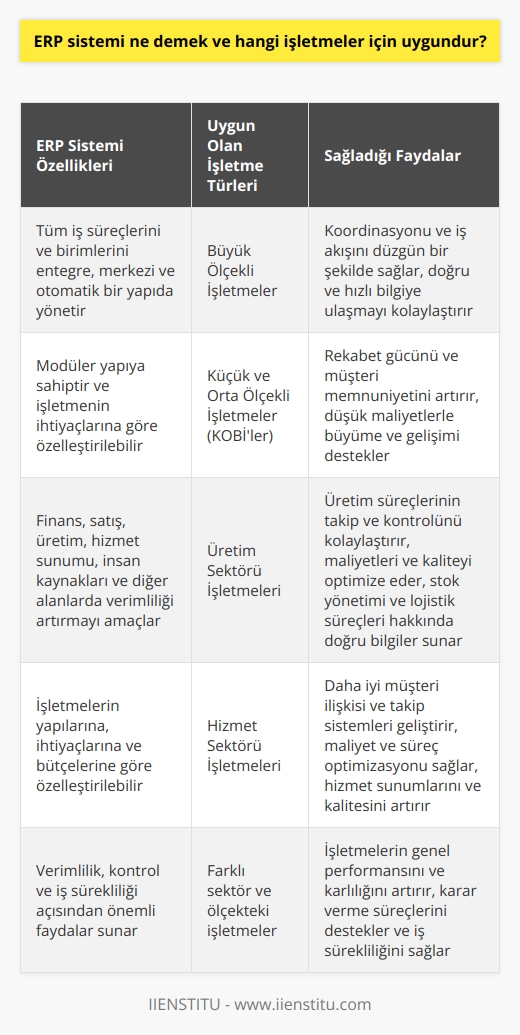 ERP sistemi ne demek ve hangi işletmeler için uygundur?

| ERP Sistemi Özellikleri | Uygun Olan İşletme Türleri | Sağladığı Faydalar |
|---|---|---|
| Tüm iş süreçlerini ve birimlerini entegre, merkezi ve otomatik bir yapıda yönetir | Büyük Ölçekli İşletmeler | Koordinasyonu ve iş akışını düzgün bir şekilde sağlar, doğru ve hızlı bilgiye ulaşmayı kolaylaştırır |
| Modüler yapıya sahiptir ve işletmenin ihtiyaçlarına göre özelleştirilebilir | Küçük ve Orta Ölçekli İşletmeler (KOBİ'ler) | Rekabet gücünü ve müşteri memnuniyetini artırır, düşük maliyetlerle büyüme ve gelişimi destekler |
| Finans, satış, üretim, hizmet sunumu, insan kaynakları ve diğer alanlarda verimliliği artırmayı amaçlar | Üretim Sektörü İşletmeleri | Üretim süreçlerinin takip ve kontrolünü kolaylaştırır, maliyetleri ve kaliteyi optimize eder, stok yönetimi ve lojistik süreçleri hakkında doğru bilgiler sunar |
| İşletmelerin yapılarına, ihtiyaçlarına ve bütçelerine göre özelleştirilebilir | Hizmet Sektörü İşletmeleri | Daha iyi müşteri ilişkisi ve takip sistemleri geliştirir, maliyet ve süreç optimizasyonu sağlar, hizmet sunumlarını ve kalitesini artırır |
| Verimlilik, kontrol ve iş sürekliliği açısından önemli faydalar sunar | Farklı sektör ve ölçekteki işletmeler | İşletmelerin genel performansını ve karlılığını artırır, karar verme süreçlerini destekler ve iş sürekliliğini sağlar |

IIENSTITU - www.iienstitu.com